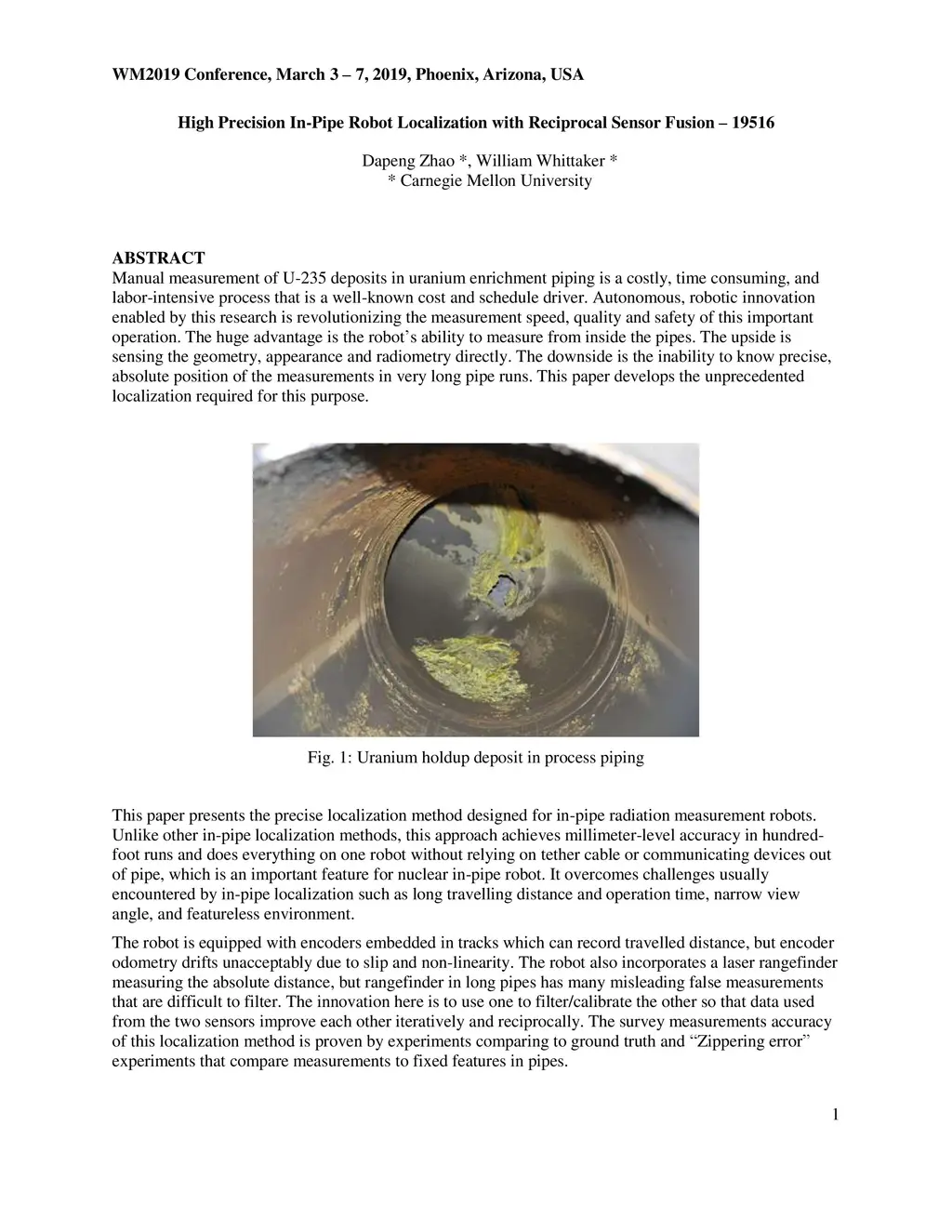 WM2019 Conference, March 3 – 7, 2019, Phoenix, Arizona, USA

High Precision In-Pipe Robot Localization with Reciprocal Sensor Fusion – 19516

Dapeng Zhao *, William Whittaker *
* Carnegie Mellon University

ABSTRACT
Manual measurement of U-235 deposits in uranium enrichment piping is a costly, time consuming, and labor-intensive process that is a well-known cost and schedule driver. Autonomous, robotic innovation enabled by this research is revolutionizing the measurement speed, quality and safety of this important operation. The huge advantage is the robot's ability to measure from inside the pipes. The upside is sensing the geometry, appearance and radiometry directly. The downside is the inability to know precise, absolute position of the measurements in very long pipe runs. This paper develops the unprecedented localization required for this purpose.

Fig. 1: Uranium holdup deposit in process piping

This paper presents the precise localization method designed for in-pipe radiation measurement robots. Unlike other in-pipe localization methods, this approach achieves millimeter-level accuracy in hundred-foot runs and does everything on one robot without relying on tether cable or communicating devices out of pipe, which is an important feature for nuclear in-pipe robot. It overcomes challenges usually encountered by in-pipe localization such as long travelling distance and operation time, narrow view angle, and featureless environment.

The robot is equipped with encoders embedded in tracks which can record travelled distance, but encoder odometry drifts unacceptably due to slip and non-linearity. The robot also incorporates a laser rangefinder measuring the absolute distance, but rangefinder in long pipes has many misleading false measurements that are difficult to filter. The innovation here is to use one to filter/calibrate the other so that data used from the two sensors improve each other iteratively and reciprocally. The survey measurements accuracy of this localization method is proven by experiments comparing to ground truth and "Zippering error" experiments that compare measurements to fixed features in pipes.

1